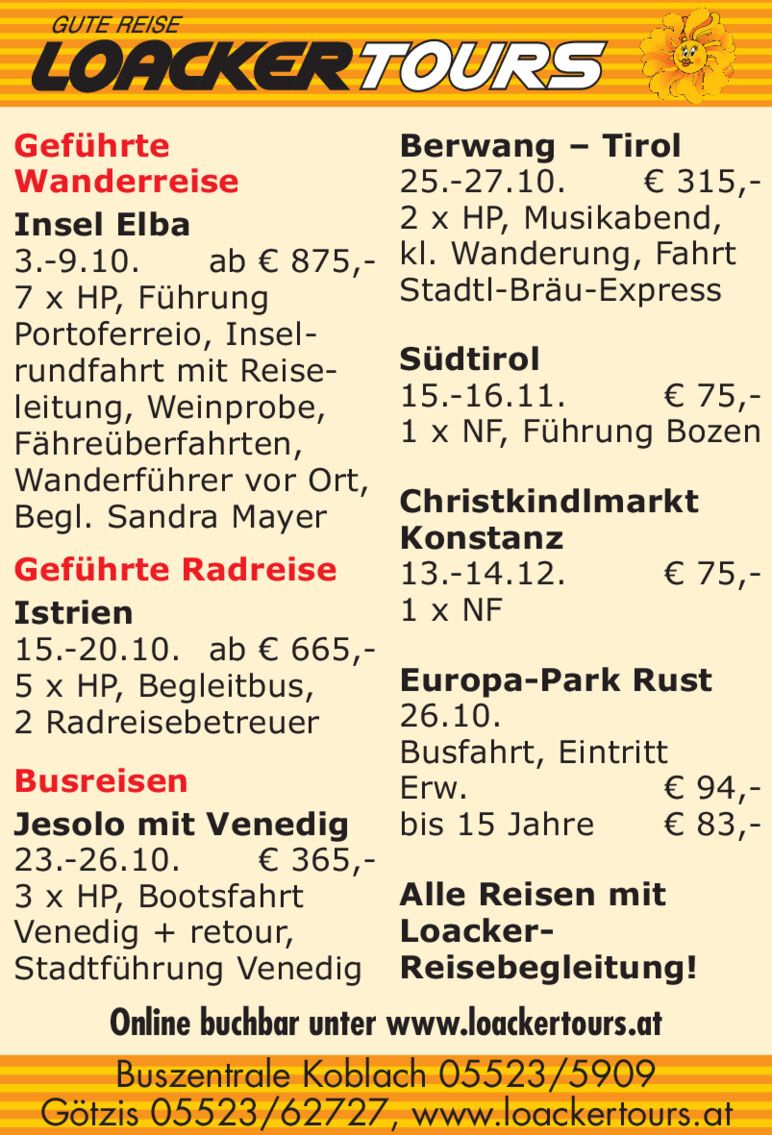 GUTE REISE
LOACKERTOURS

Geführte Wanderreise

Insel Elba
3.-9.10. ab € 875,-
7 x HP, Führung Portoferreio, Inselrundfahrt mit Reiseleitung, Weinprobe, Fähreüberfahrten, Wanderführer vor Ort, Begl. Sandra Mayer

Geführte Radreise

Istrien
15.-20.10. ab € 665,-
5 x HP, Begleitbus, 2 Radreisebetreuer

Busreisen

Jesolo mit Venedig
23.-26.10. € 365,-
3 x HP, Bootsfahrt Venedig + retour, Stadtführung Venedig

Berwang – Tirol
25.-27.10. € 315,-
2 x HP, Musikabend, kl. Wanderung, Fahrt Stadtl-Bräu-Express

Südtirol
15.-16.11. € 75,-
1 x NF, Führung Bozen

Christkindlmarkt Konstanz
13.-14.12. € 75,-
1 x NF

Europa-Park Rust
26.10.
Busfahrt, Eintritt
Erw. € 94,-
bis 15 Jahre € 83,-

Alle Reisen mit Loacker-Reisebegleitung!

Online buchbar unter www.loackertours.at

Buszentrale Koblach 05523/5909
Götzis 05523/62727, www.loackertours.at